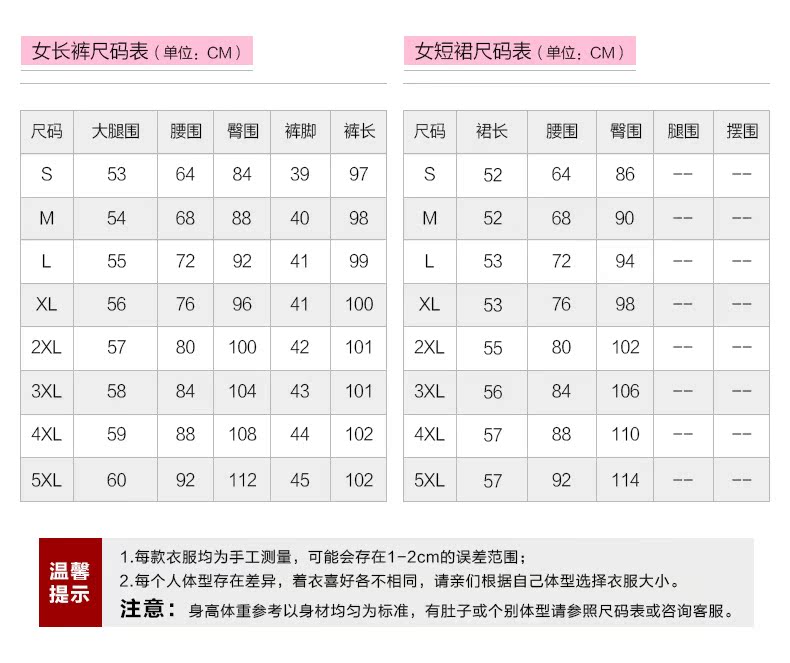 女长裤尺码表（单位：CM）

| 尺码 | 大腿围 | 腰围 | 臀围 | 裤脚 | 裤长 |
|---|---|---|---|---|---|
| S | 53 | 64 | 84 | 39 | 97 |
| M | 54 | 68 | 88 | 40 | 98 |
| L | 55 | 72 | 92 | 41 | 99 |
| XL | 56 | 76 | 96 | 41 | 100 |
| 2XL | 57 | 80 | 100 | 42 | 101 |
| 3XL | 58 | 84 | 104 | 43 | 101 |
| 4XL | 59 | 88 | 108 | 44 | 102 |
| 5XL | 60 | 92 | 112 | 45 | 102 |

女短裙尺码表（单位：CM）

| 尺码 | 裙长 | 腰围 | 臀围 | 腿围 | 摆围 |
|---|---|---|---|---|---|
| S | 52 | 64 | 86 | -- | -- |
| M | 52 | 68 | 90 | -- | -- |
| L | 53 | 72 | 94 | -- | -- |
| XL | 53 | 76 | 98 | -- | -- |
| 2XL | 55 | 80 | 102 | -- | -- |
| 3XL | 56 | 84 | 106 | -- | -- |
| 4XL | 57 | 88 | 110 | -- | -- |
| 5XL | 57 | 92 | 114 | -- | -- |

温馨提示

1.每款衣服均为手工测量，可能会存在1-2cm的误差范围；
2.每个人体型存在差异，着衣喜好各不相同，请亲们根据自己体型选择衣服大小。
注意：身高体重参考以身材均匀为标准，有肚子或个别体型请参照尺码表或咨询客服。